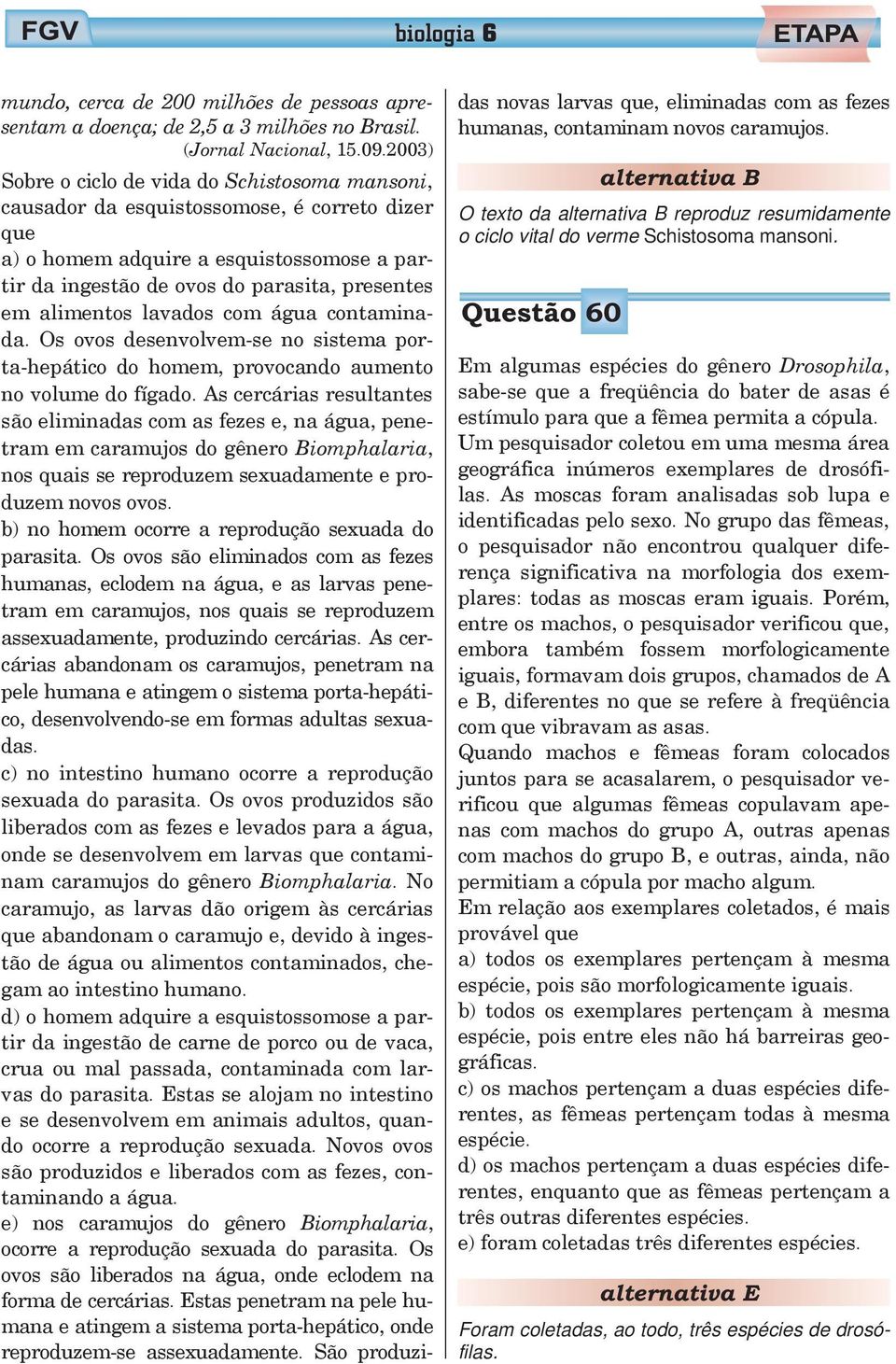 FGV biologia 6 ETAPA

mundo, cerca de 200 milhões de pessoas apresentam a doença; de 2,5 a 3 milhões no Brasil.
(Jornal Nacional, 15.09.2003)

Sobre o ciclo de vida do Schistosoma mansoni, causador da esquistossomose, é correto dizer que

a) o homem adquire a esquistossomose a partir da ingestão de ovos do parasita, presentes em alimentos lavados com água contaminada. Os ovos desenvolvem-se no sistema porta-hepático do homem, provocando aumento no volume do fígado. As cercárias resultantes são eliminadas com as fezes e, na água, penetram em caramujos do gênero Biomphalaria, nos quais se reproduzem sexuadamente e produzem novos ovos.

b) no homem ocorre a reprodução sexuada do parasita. Os ovos são eliminados com as fezes humanas, eclodem na água, e as larvas penetram em caramujos, nos quais se reproduzem assexuadamente, produzindo cercárias. As cercárias abandonam os caramujos, penetram na pele humana e atingem o sistema porta-hepático, desenvolvendo-se em formas adultas sexuadas.

c) no intestino humano ocorre a reprodução sexuada do parasita. Os ovos produzidos são liberados com as fezes e levados para a água, onde se desenvolvem em larvas que contaminam caramujos do gênero Biomphalaria. No caramujo, as larvas dão origem às cercárias que abandonam o caramujo e, devido à ingestão de água ou alimentos contaminados, chegam ao intestino humano.

d) o homem adquire a esquistossomose a partir da ingestão de carne de porco ou de vaca, crua ou mal passada, contaminada com larvas do parasita. Estas se alojam no intestino e se desenvolvem em animais adultos, quando ocorre a reprodução sexuada. Novos ovos são produzidos e liberados com as fezes, contaminando a água.

e) nos caramujos do gênero Biomphalaria, ocorre a reprodução sexuada do parasita. Os ovos são liberados na água, onde eclodem na forma de cercárias. Estas penetram na pele humana e atingem a sistema porta-hepático, onde reproduzem-se assexuadamente. São produzidas novas larvas que, eliminadas com as fezes humanas, contaminam novos caramujos.

alternativa B

O texto da alternativa B reproduz resumidamente o ciclo vital do verme Schistosoma mansoni.

Questão 60

Em algumas espécies do gênero Drosophila, sabe-se que a freqüência do bater de asas é estímulo para que a fêmea permita a cópula.
Um pesquisador coletou em uma mesma área geográfica inúmeros exemplares de drosófilas. As moscas foram analisadas sob lupa e identificadas pelo sexo. No grupo das fêmeas, o pesquisador não encontrou qualquer diferença significativa na morfologia dos exemplares: todas as moscas eram iguais. Porém, entre os machos, o pesquisador verificou que, embora também fossem morfologicamente iguais, formavam dois grupos, chamados de A e B, diferentes no que se refere à freqüência com que vibravam as asas.
Quando machos e fêmeas foram colocados juntos para se acasalarem, o pesquisador verificou que algumas fêmeas copulavam apenas com machos do grupo A, outras apenas com machos do grupo B, e outras, ainda, não permitiam a cópula por macho algum.
Em relação aos exemplares coletados, é mais provável que

a) todos os exemplares pertençam à mesma espécie, pois são morfologicamente iguais.

b) todos os exemplares pertençam à mesma espécie, pois entre eles não há barreiras geográficas.

c) os machos pertençam a duas espécies diferentes, as fêmeas pertençam todas à mesma espécie.

d) os machos pertençam a duas espécies diferentes, enquanto que as fêmeas pertençam a três outras diferentes espécies.

e) foram coletadas três diferentes espécies.

alternativa E

Foram coletadas, ao todo, três espécies de drosófilas.